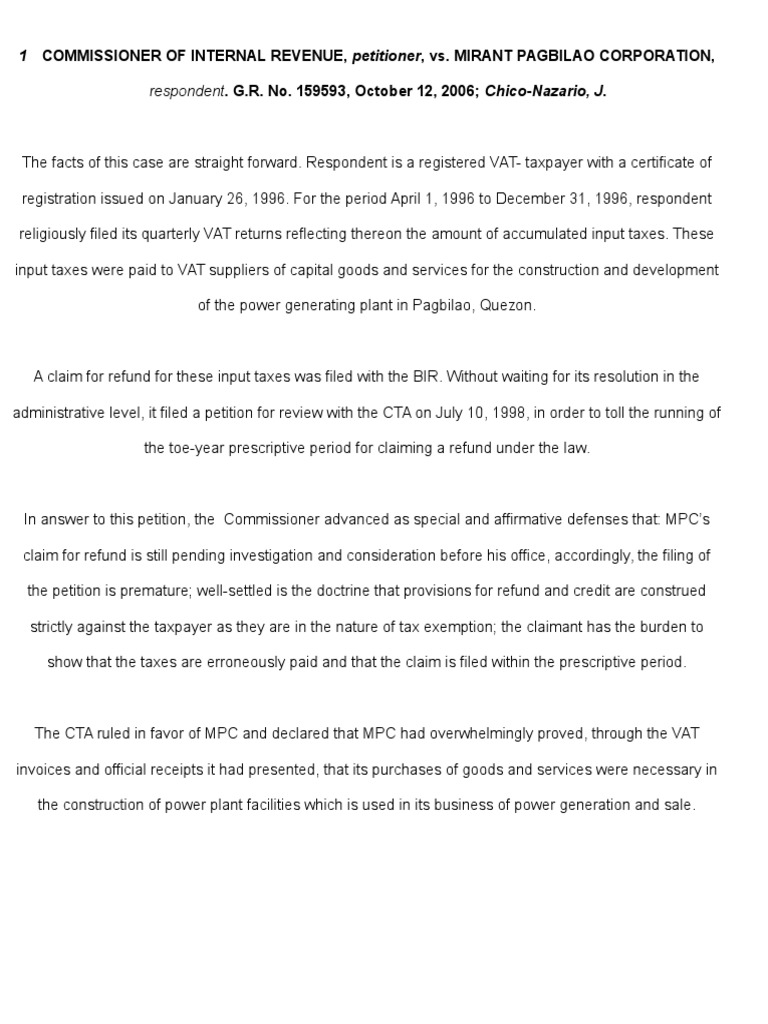 1 COMMISSIONER OF INTERNAL REVENUE, petitioner, vs. MIRANT PAGBILAO CORPORATION, respondent. G.R. No. 159593, October 12, 2006; Chico-Nazario, J.

The facts of this case are straight forward. Respondent is a registered VAT- taxpayer with a certificate of registration issued on January 26, 1996. For the period April 1, 1996 to December 31, 1996, respondent religiously filed its quarterly VAT returns reflecting thereon the amount of accumulated input taxes. These input taxes were paid to VAT suppliers of capital goods and services for the construction and development of the power generating plant in Pagbilao, Quezon.

A claim for refund for these input taxes was filed with the BIR. Without waiting for its resolution in the administrative level, it filed a petition for review with the CTA on July 10, 1998, in order to toll the running of the toe-year prescriptive period for claiming a refund under the law.

In answer to this petition, the Commissioner advanced as special and affirmative defenses that: MPC's claim for refund is still pending investigation and consideration before his office, accordingly, the filing of the petition is premature; well-settled is the doctrine that provisions for refund and credit are construed strictly against the taxpayer as they are in the nature of tax exemption; the claimant has the burden to show that the taxes are erroneously paid and that the claim is filed within the prescriptive period.

The CTA ruled in favor of MPC and declared that MPC had overwhelmingly proved, through the VAT invoices and official receipts it had presented, that its purchases of goods and services were necessary in the construction of power plant facilities which is used in its business of power generation and sale.